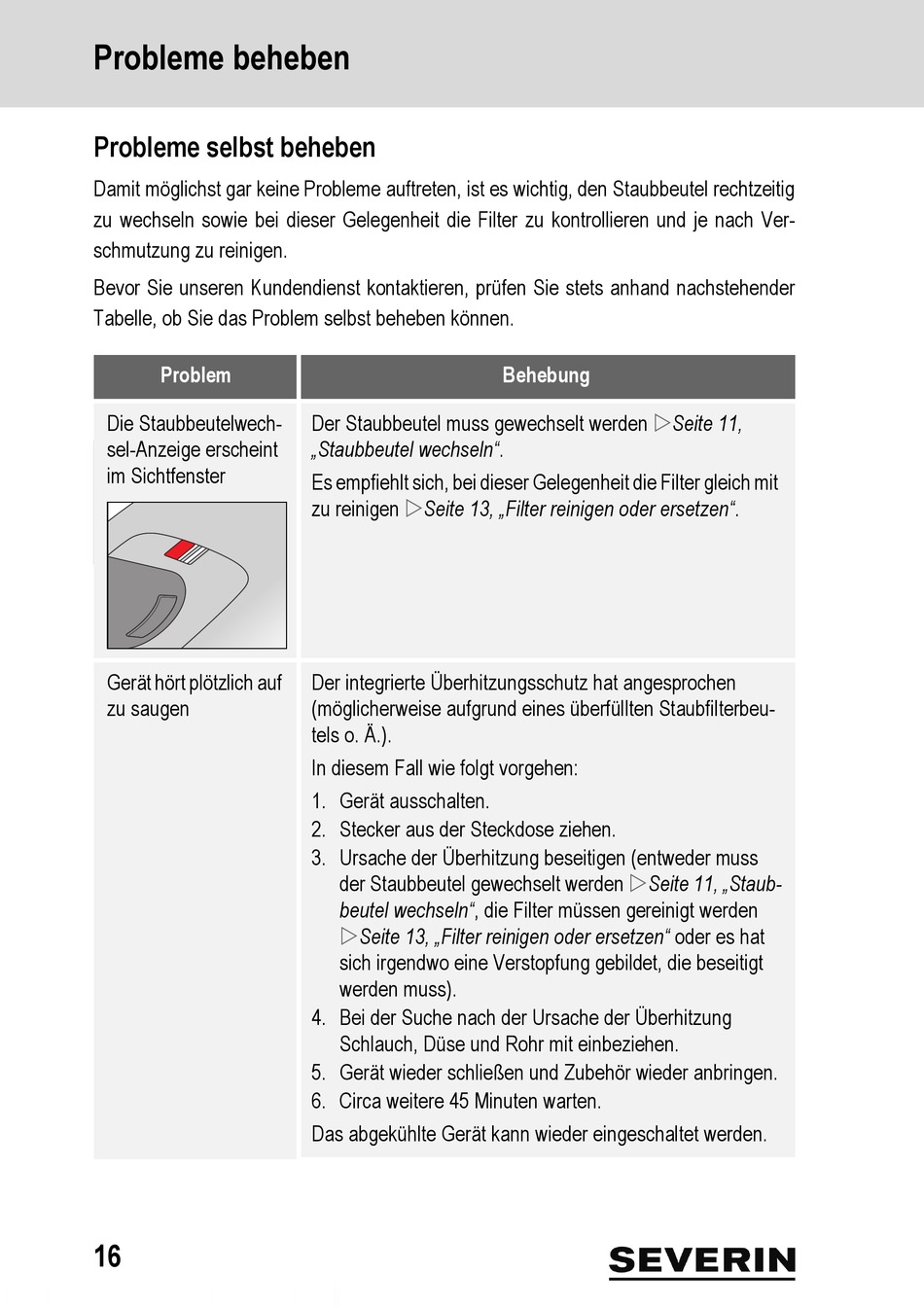 Probleme beheben

Probleme selbst beheben

Damit möglichst gar keine Probleme auftreten, ist es wichtig, den Staubbeutel rechtzeitig zu wechseln sowie bei dieser Gelegenheit die Filter zu kontrollieren und je nach Verschmutzung zu reinigen.

Bevor Sie unseren Kundendienst kontaktieren, prüfen Sie stets anhand nachstehender Tabelle, ob Sie das Problem selbst beheben können.

| Problem | Behebung |
|---|---|
| Die Staubbeutelwechsel-Anzeige erscheint im Sichtfenster | Der Staubbeutel muss gewechselt werden ▷Seite 11, „Staubbeutel wechseln“. Es empfiehlt sich, bei dieser Gelegenheit die Filter gleich mit zu reinigen ▷Seite 13, „Filter reinigen oder ersetzen“. |
| Gerät hört plötzlich auf zu saugen | Der integrierte Überhitzungsschutz hat angesprochen (möglicherweise aufgrund eines überfüllten Staubfilterbeutels o. Ä.). In diesem Fall wie folgt vorgehen: 1. Gerät ausschalten. 2. Stecker aus der Steckdose ziehen. 3. Ursache der Überhitzung beseitigen (entweder muss der Staubbeutel gewechselt werden ▷Seite 11, „Staubbeutel wechseln“, die Filter müssen gereinigt werden ▷Seite 13, „Filter reinigen oder ersetzen“ oder es hat sich irgendwo eine Verstopfung gebildet, die beseitigt werden muss). 4. Bei der Suche nach der Ursache der Überhitzung Schlauch, Düse und Rohr mit einbeziehen. 5. Gerät wieder schließen und Zubehör wieder anbringen. 6. Circa weitere 45 Minuten warten. Das abgekühlte Gerät kann wieder eingeschaltet werden. |

16

SEVERIN